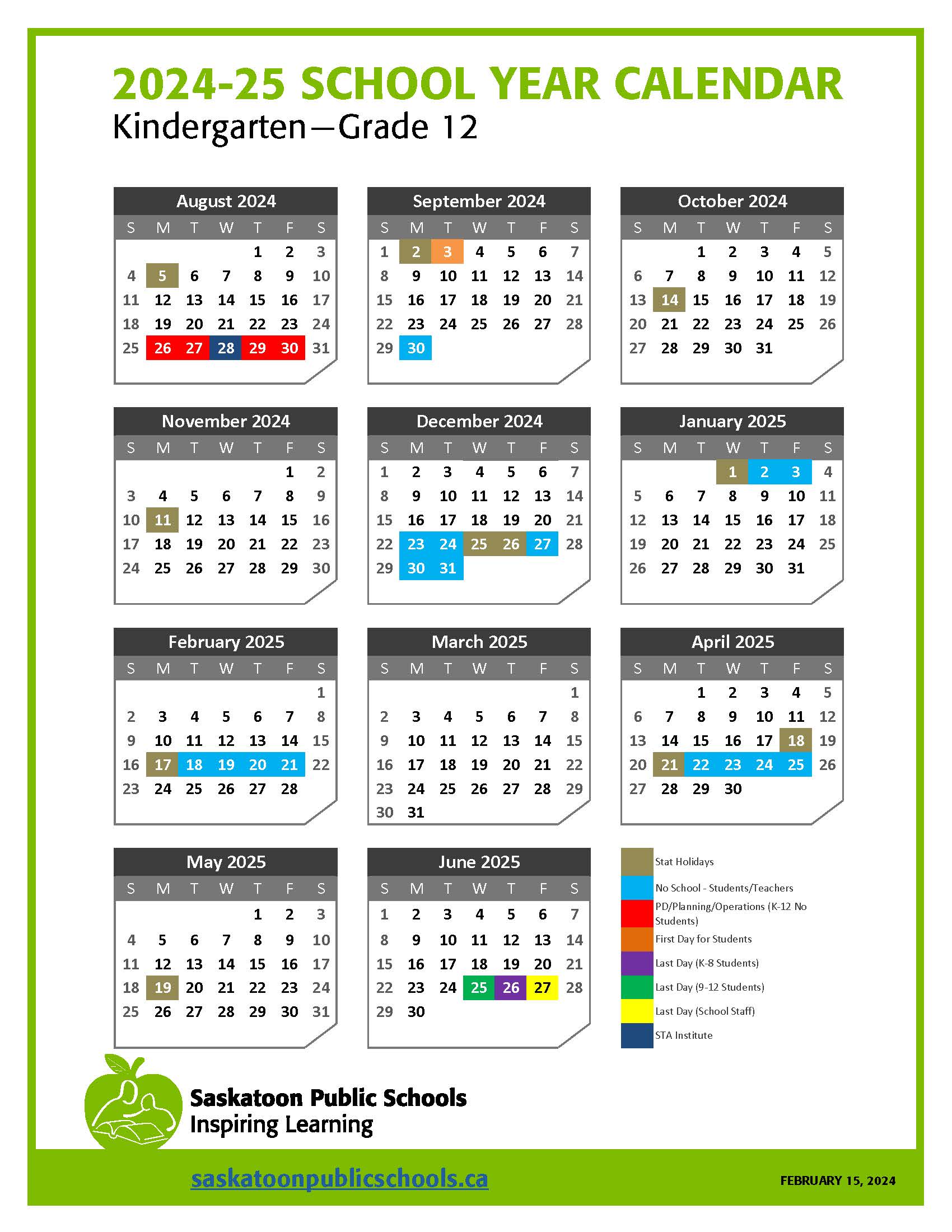 2024-25 SCHOOL YEAR CALENDAR
Kindergarten—Grade 12

August 2024

| S | M | T | W | T | F | S |
|---|---|---|---|---|---|---|
| | | | | 1 | 2 | 3 |
| 4 | 5 | 6 | 7 | 8 | 9 | 10 |
| 11 | 12 | 13 | 14 | 15 | 16 | 17 |
| 18 | 19 | 20 | 21 | 22 | 23 | 24 |
| 25 | 26 | 27 | 28 | 29 | 30 | 31 |

September 2024

| S | M | T | W | T | F | S |
|---|---|---|---|---|---|---|
| 1 | 2 | 3 | 4 | 5 | 6 | 7 |
| 8 | 9 | 10 | 11 | 12 | 13 | 14 |
| 15 | 16 | 17 | 18 | 19 | 20 | 21 |
| 22 | 23 | 24 | 25 | 26 | 27 | 28 |
| 29 | 30 | | | | | |

October 2024

| S | M | T | W | T | F | S |
|---|---|---|---|---|---|---|
| | | 1 | 2 | 3 | 4 | 5 |
| 6 | 7 | 8 | 9 | 10 | 11 | 12 |
| 13 | 14 | 15 | 16 | 17 | 18 | 19 |
| 20 | 21 | 22 | 23 | 24 | 25 | 26 |
| 27 | 28 | 29 | 30 | 31 | | |

November 2024

| S | M | T | W | T | F | S |
|---|---|---|---|---|---|---|
| | | | | | 1 | 2 |
| 3 | 4 | 5 | 6 | 7 | 8 | 9 |
| 10 | 11 | 12 | 13 | 14 | 15 | 16 |
| 17 | 18 | 19 | 20 | 21 | 22 | 23 |
| 24 | 25 | 26 | 27 | 28 | 29 | 30 |

December 2024

| S | M | T | W | T | F | S |
|---|---|---|---|---|---|---|
| 1 | 2 | 3 | 4 | 5 | 6 | 7 |
| 8 | 9 | 10 | 11 | 12 | 13 | 14 |
| 15 | 16 | 17 | 18 | 19 | 20 | 21 |
| 22 | 23 | 24 | 25 | 26 | 27 | 28 |
| 29 | 30 | 31 | | | | |

January 2025

| S | M | T | W | T | F | S |
|---|---|---|---|---|---|---|
| | | | 1 | 2 | 3 | 4 |
| 5 | 6 | 7 | 8 | 9 | 10 | 11 |
| 12 | 13 | 14 | 15 | 16 | 17 | 18 |
| 19 | 20 | 21 | 22 | 23 | 24 | 25 |
| 26 | 27 | 28 | 29 | 30 | 31 | |

February 2025

| S | M | T | W | T | F | S |
|---|---|---|---|---|---|---|
| | | | | | | 1 |
| 2 | 3 | 4 | 5 | 6 | 7 | 8 |
| 9 | 10 | 11 | 12 | 13 | 14 | 15 |
| 16 | 17 | 18 | 19 | 20 | 21 | 22 |
| 23 | 24 | 25 | 26 | 27 | 28 | |

March 2025

| S | M | T | W | T | F | S |
|---|---|---|---|---|---|---|
| | | | | | | 1 |
| 2 | 3 | 4 | 5 | 6 | 7 | 8 |
| 9 | 10 | 11 | 12 | 13 | 14 | 15 |
| 16 | 17 | 18 | 19 | 20 | 21 | 22 |
| 23 | 24 | 25 | 26 | 27 | 28 | 29 |
| 30 | 31 | | | | | |

April 2025

| S | M | T | W | T | F | S |
|---|---|---|---|---|---|---|
| | | 1 | 2 | 3 | 4 | 5 |
| 6 | 7 | 8 | 9 | 10 | 11 | 12 |
| 13 | 14 | 15 | 16 | 17 | 18 | 19 |
| 20 | 21 | 22 | 23 | 24 | 25 | 26 |
| 27 | 28 | 29 | 30 | | | |

May 2025

| S | M | T | W | T | F | S |
|---|---|---|---|---|---|---|
| | | | | 1 | 2 | 3 |
| 4 | 5 | 6 | 7 | 8 | 9 | 10 |
| 11 | 12 | 13 | 14 | 15 | 16 | 17 |
| 18 | 19 | 20 | 21 | 22 | 23 | 24 |
| 25 | 26 | 27 | 28 | 29 | 30 | 31 |

June 2025

| S | M | T | W | T | F | S |
|---|---|---|---|---|---|---|
| 1 | 2 | 3 | 4 | 5 | 6 | 7 |
| 8 | 9 | 10 | 11 | 12 | 13 | 14 |
| 15 | 16 | 17 | 18 | 19 | 20 | 21 |
| 22 | 23 | 24 | 25 | 26 | 27 | 28 |
| 29 | 30 | | | | | |

Stat Holidays
No School - Students/Teachers
PD/Planning/Operations (K-12 No Students)
First Day for Students
Last Day (K-8 Students)
Last Day (9-12 Students)
Last Day (School Staff)
STA Institute

Saskatoon Public Schools
Inspiring Learning

saskatoonpublicschools.ca
FEBRUARY 15, 2024